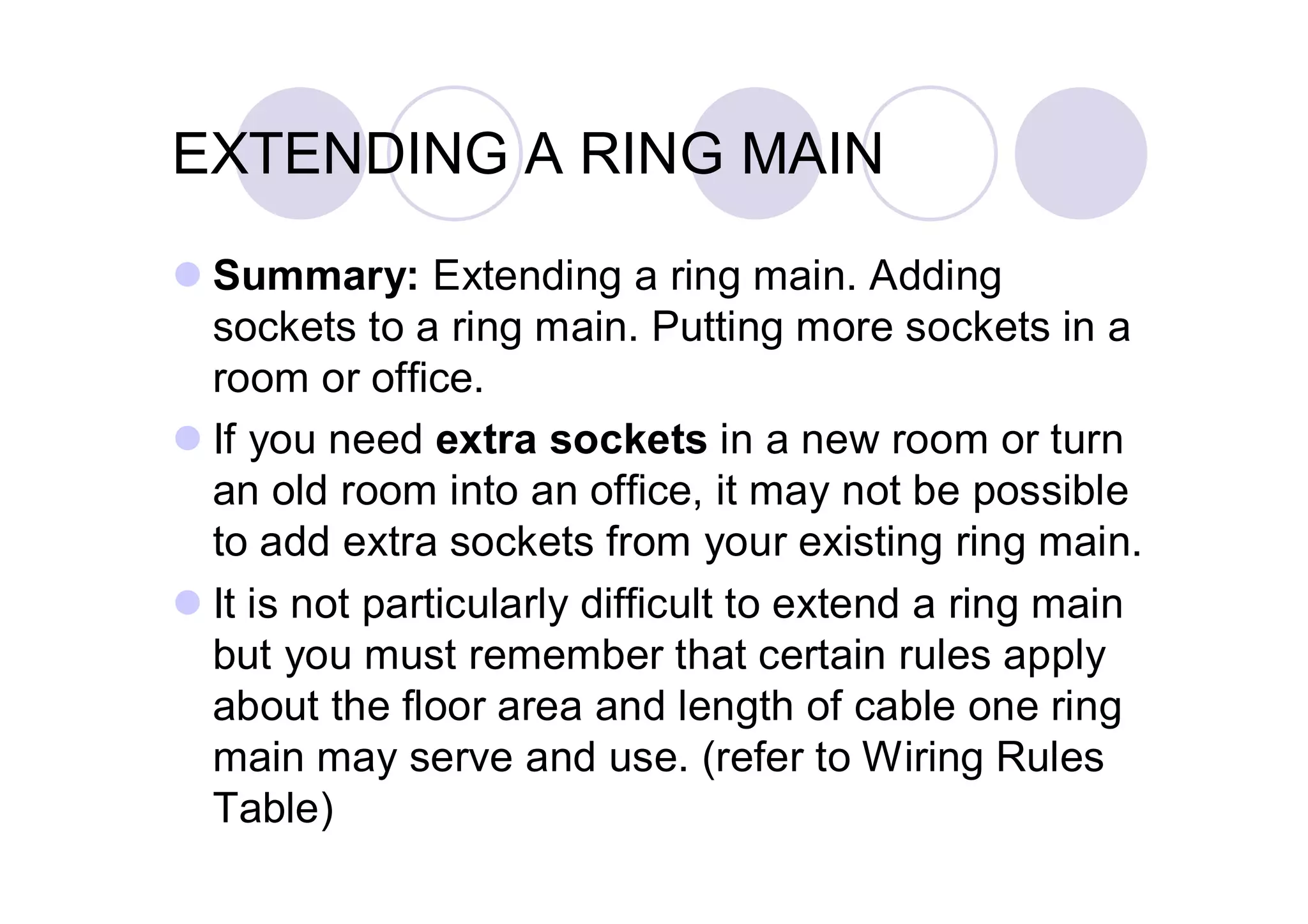 EXTENDING A RING MAIN

Summary: Extending a ring main. Adding sockets to a ring main. Putting more sockets in a room or office.

If you need extra sockets in a new room or turn an old room into an office, it may not be possible to add extra sockets from your existing ring main.

It is not particularly difficult to extend a ring main but you must remember that certain rules apply about the floor area and length of cable one ring main may serve and use. (refer to Wiring Rules Table)